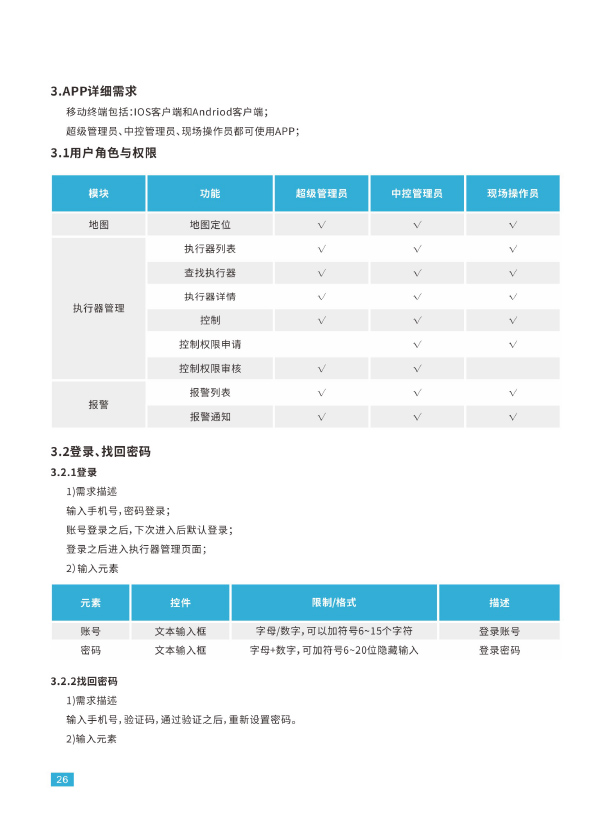 3.APP详细需求

移动终端包括:IOS客户端和Andriod客户端;

超级管理员、中控管理员、现场操作员都可使用APP;

3.1用户角色与权限

| 模块 | 功能 | 超级管理员 | 中控管理员 | 现场操作员 |
|---|---|---|---|---|
| 地图 | 地图定位 | √ | √ | √ |
| 执行器管理 | 执行器列表 | √ | √ | √ |
| | 查找执行器 | √ | √ | √ |
| | 执行器详情 | √ | √ | √ |
| | 控制 | √ | √ | √ |
| | 控制权限申请 | | √ | √ |
| | 控制权限审核 | √ | √ | |
| 报警 | 报警列表 | √ | √ | √ |
| | 报警通知 | √ | √ | √ |

3.2登录、找回密码

3.2.1登录

1)需求描述

输入手机号,密码登录;

账号登录之后,下次进入后默认登录;

登录之后进入执行器管理页面;

2)输入元素

| 元素 | 控件 | 限制/格式 | 描述 |
|---|---|---|---|
| 账号 | 文本输入框 | 字母/数字,可以加符号6~15个字符 | 登录账号 |
| 密码 | 文本输入框 | 字母+数字,可加符号6~20位隐藏输入 | 登录密码 |

3.2.2找回密码

1)需求描述

输入手机号,验证码,通过验证之后,重新设置密码。

2)输入元素

26